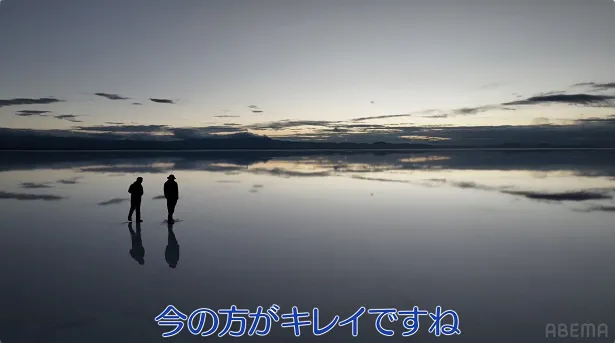 今の方がキレイですね

ABEMA